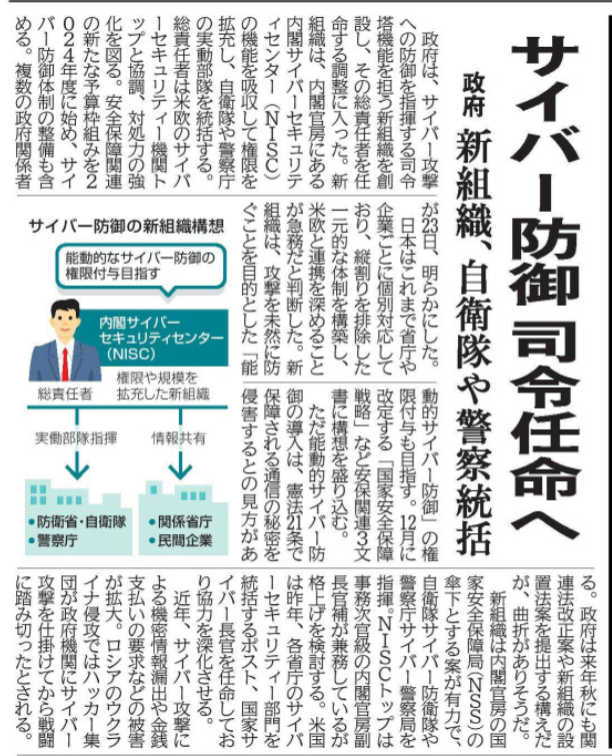 サイバー防御 司令任命へ

政府 新組織、自衛隊や警察統括

政府は、サイバー攻撃への防御を指揮する司令塔機能を担う新組織を創設し、その総責任者を任命する調整に入った。新組織は、内閣官房にある内閣サイバーセキュリティセンター（NISC）の機能を吸収して権限を拡充し、自衛隊や警察庁の実動部隊を統括する。総責任者は米欧のサイバーセキュリティー機関トップと協調、対処力の強化を図る。安全保障関連の新たな予算枠組みを2024年度に始め、サイバー防御体制の整備も含める。複数の政府関係者が23日、明らかにした。

日本はこれまで省庁や企業ごとに個別対応しており、縦割りを排除した一元的な体制を構築し、米欧と連携を深めることが急務だと判断した。新組織は、攻撃を未然に防ぐことを目的とした「能動的サイバー防御」の権限付与も目指す。12月に改定する「国家安全保障戦略」など安保関連3文書に構想を盛り込む。

ただ能動的サイバー防御の導入は、憲法21条で保障される通信の秘密を侵害するとの見方がある。政府は来年秋にも関連法改正案や新組織の設置法案を提出する構えだが、曲折がありそうだ。

新組織は内閣官房の国家安全保障局（NSS）の傘下とする案が有力で、自衛隊サイバー防衛隊や警察庁サイバー警察局を指揮。NISCトップは事務次官級の内閣官房副長官補が兼務しているが格上げを検討する。米国は昨年、各省庁のサイバーセキュリティー部門を統括するポスト、国家サイバー長官を任命しており協力を深化させる。

近年、サイバー攻撃による機密情報漏出や金銭支払いの要求などの被害が拡大。ロシアのウクライナ侵攻ではハッカー集団が政府機関にサイバー攻撃を仕掛けてから戦闘に踏み切ったとされる。

サイバー防御の新組織構想

能動的なサイバー防御の権限付与目指す

内閣サイバーセキュリティセンター（NISC）

総責任者

権限や規模を拡充した新組織

実働部隊指揮

情報共有

●防衛省・自衛隊
●警察庁

●関係省庁
●民間企業